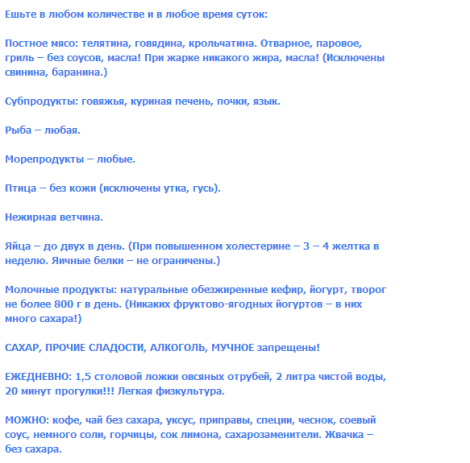 Ешьте в любом количестве и в любое время суток:

Постное мясо: телятина, говядина, крольчатина. Отварное, паровое, гриль – без соусов, масла! При жарке никакого жира, масла! (Исключены свинина, баранина.)

Субпродукты: говяжья, куриная печень, почки, язык.

Рыба – любая.

Морепродукты – любые.

Птица – без кожи (исключены утка, гусь).

Нежирная ветчина.

Яйца – до двух в день. (При повышенном холестерине – 3 – 4 желтка в неделю. Яичные белки – не ограничены.)

Молочные продукты: натуральные обезжиренные кефир, йогурт, творог не более 800 г в день. (Никаких фруктово-ягодных йогуртов – в них много сахара!)

САХАР, ПРОЧИЕ СЛАДОСТИ, АЛКОГОЛЬ, МУЧНОЕ запрещены!

ЕЖЕДНЕВНО: 1,5 столовой ложки овсяных отрубей, 2 литра чистой воды, 20 минут прогулки!!! Легкая физкультура.

МОЖНО: кофе, чай без сахара, уксус, приправы, специи, чеснок, соевый соус, немного соли, горчицы, сок лимона, сахарозаменители. Жвачка – без сахара.